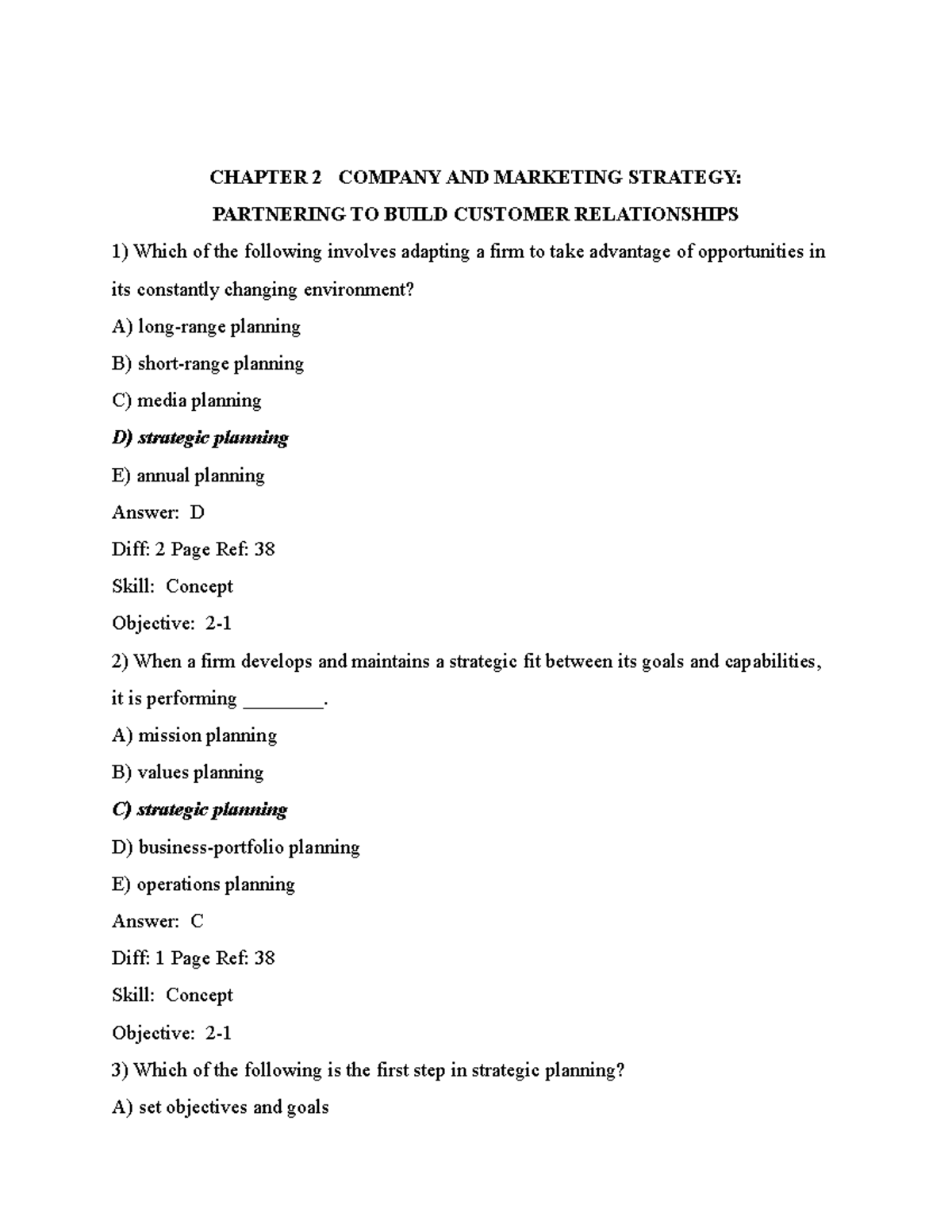 CHAPTER 2 COMPANY AND MARKETING STRATEGY:

PARTNERING TO BUILD CUSTOMER RELATIONSHIPS

1) Which of the following involves adapting a firm to take advantage of opportunities in its constantly changing environment?

A) long-range planning

B) short-range planning

C) media planning

D) strategic planning

E) annual planning

Answer: D

Diff: 2 Page Ref: 38

Skill: Concept

Objective: 2-1

2) When a firm develops and maintains a strategic fit between its goals and capabilities, it is performing ____.

A) mission planning

B) values planning

C) strategic planning

D) business-portfolio planning

E) operations planning

Answer: C

Diff: 1 Page Ref: 38

Skill: Concept

Objective: 2-1

3) Which of the following is the first step in strategic planning?

A) set objectives and goals